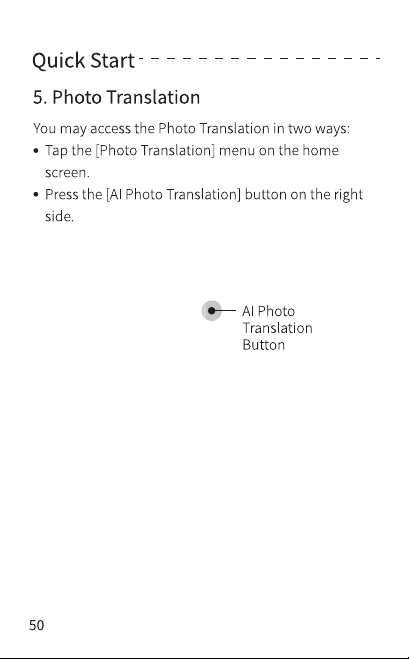 Quick Start

5. Photo Translation

You may access the Photo Translation in two ways:

• Tap the [Photo Translation] menu on the home screen.
• Press the [AI Photo Translation] button on the right side.

AI Photo Translation Button

50